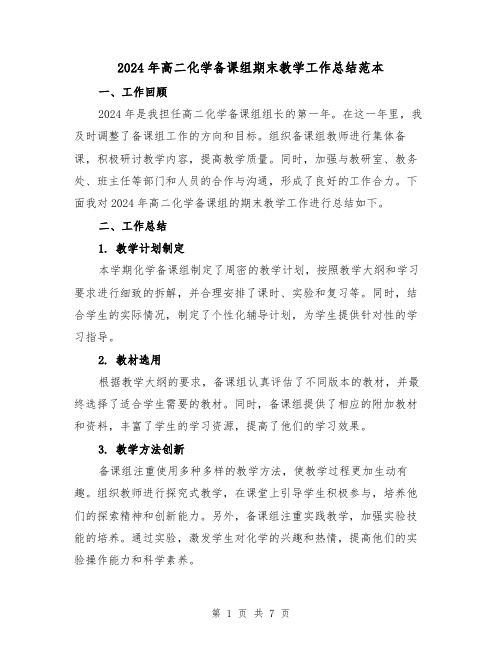 2024年高二化学备课组期末教学工作总结范本

一、工作回顾

2024年是我担任高二化学备课组组长的第一年。在这一年里，我及时调整了备课组工作的方向和目标。组织备课组教师进行集体备课，积极研讨教学内容，提高教学质量。同时，加强与教研室、教务处、班主任等部门和人员的合作与沟通，形成了良好的工作合力。下面我对2024年高二化学备课组的期末教学工作进行总结如下。

二、工作总结

1. 教学计划制定

本学期化学备课组制定了周密的教学计划，按照教学大纲和学习要求进行细致的拆解，并合理安排了课时、实验和复习等。同时，结合学生的实际情况，制定了个性化辅导计划，为学生提供针对性的学习指导。

2. 教材选用

根据教学大纲的要求，备课组认真评估了不同版本的教材，并最终选择了适合学生需要的教材。同时，备课组提供了相应的附加教材和资料，丰富了学生的学习资源，提高了他们的学习效果。

3. 教学方法创新

备课组注重使用多种多样的教学方法，使教学过程更加生动有趣。组织教师进行探究式教学，在课堂上引导学生积极参与，培养他们的探索精神和创新能力。另外，备课组注重实践教学，加强实验技能的培养。通过实验，激发学生对化学的兴趣和热情，提高他们的实验操作能力和科学素养。

第 1 页 共 7 页